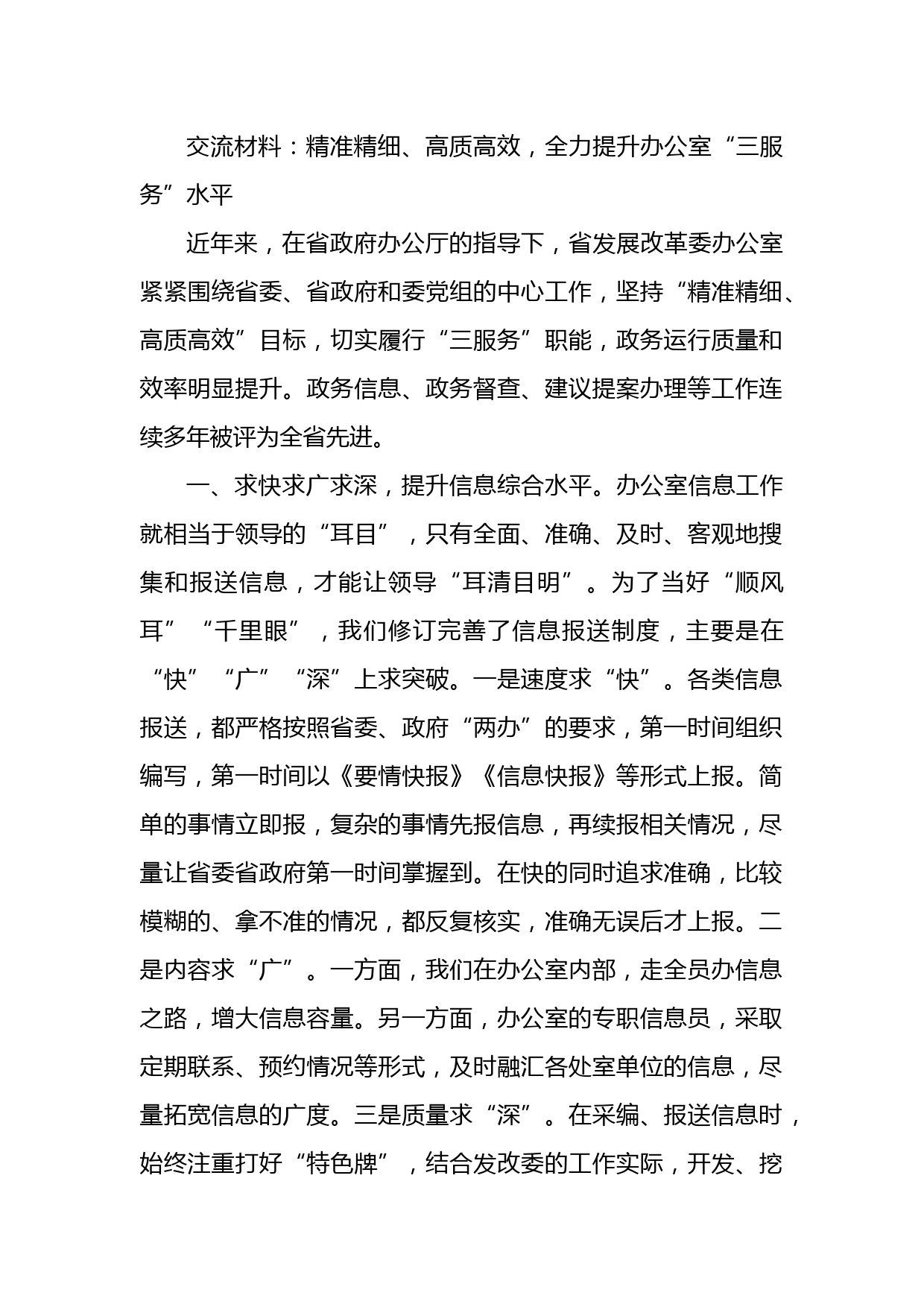 交流材料：精准精细、高质高效，全力提升办公室“三服务”水平

近年来，在省政府办公厅的指导下，省发展改革委办公室紧紧围绕省委、省政府和委党组的中心工作，坚持“精准精细、高质高效”目标，切实履行“三服务”职能，政务运行质量和效率明显提升。政务信息、政务督查、建议提案办理等工作连续多年被评为全省先进。

一、求快求广求深，提升信息综合水平。办公室信息工作就相当于领导的“耳目”，只有全面、准确、及时、客观地搜集和报送信息，才能让领导“耳清目明”。为了当好“顺风耳”“千里眼”，我们修订完善了信息报送制度，主要是在“快”“广”“深”上求突破。一是速度求“快”。各类信息报送，都严格按照省委、政府“两办”的要求，第一时间组织编写，第一时间以《要情快报》《信息快报》等形式上报。简单的事情立即报，复杂的事情先报信息，再续报相关情况，尽量让省委省政府第一时间掌握到。在快的同时追求准确，比较模糊的、拿不准的情况，都反复核实，准确无误后才上报。二是内容求“广”。一方面，我们在办公室内部，走全员办信息之路，增大信息容量。另一方面，办公室的专职信息员，采取定期联系、预约情况等形式，及时融汇各处室单位的信息，尽量拓宽信息的广度。三是质量求“深”。在采编、报送信息时，始终注重打好“特色牌”，结合发改委的工作实际，开发、挖